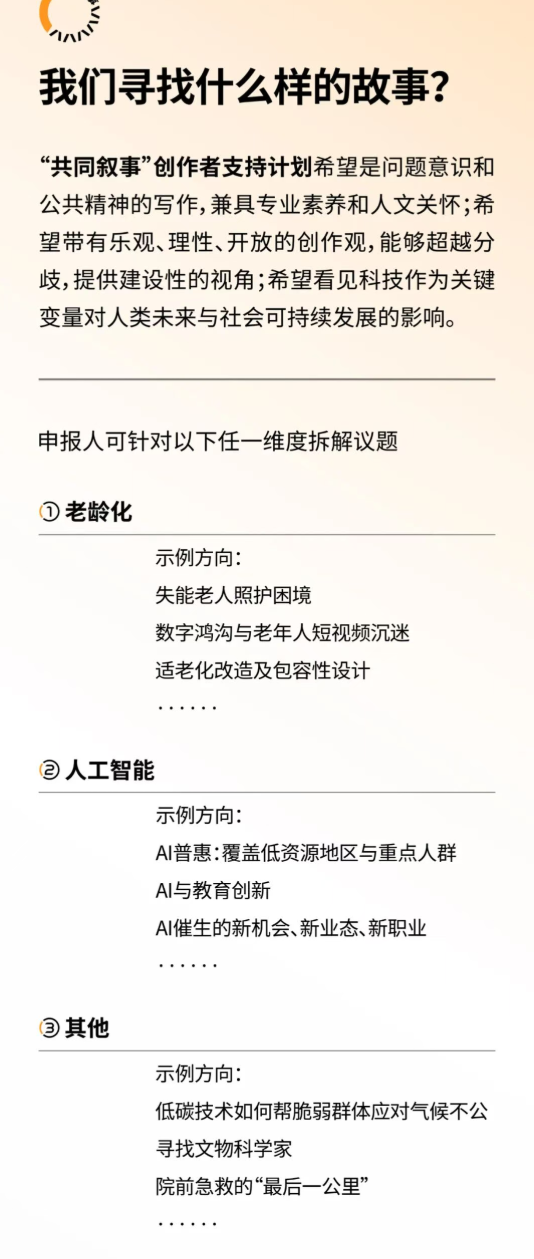 我们寻找什么样的故事？

“共同叙事”创作者支持计划希望是问题意识和公共精神的写作，兼具专业素养和人文关怀；希望带有乐观、理性、开放的创作观，能够超越分歧，提供建设性的视角；希望看见科技作为关键变量对人类未来与社会可持续发展的影响。

申报人可针对以下任一维度拆解议题

① 老龄化

示例方向：
失能老人照护困境
数字鸿沟与老年人短视频沉迷
适老化改造及包容性设计
······

② 人工智能

示例方向：
AI普惠：覆盖低资源地区与重点人群
AI与教育创新
AI催生的新机会、新业态、新职业
······

③ 其他

示例方向：
低碳技术如何帮脆弱群体应对气候不公
寻找文物科学家
院前急救的“最后一公里”
······